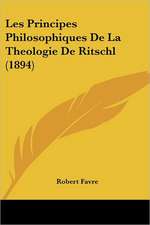 Les Principes Philosophiques De La Theologie De Ritschl (1894)

Robert Favre